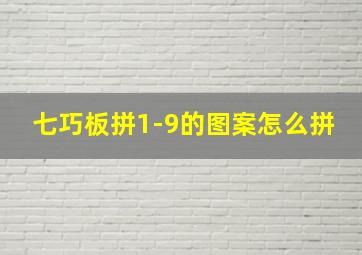 七巧板拼1-9的图案怎么拼